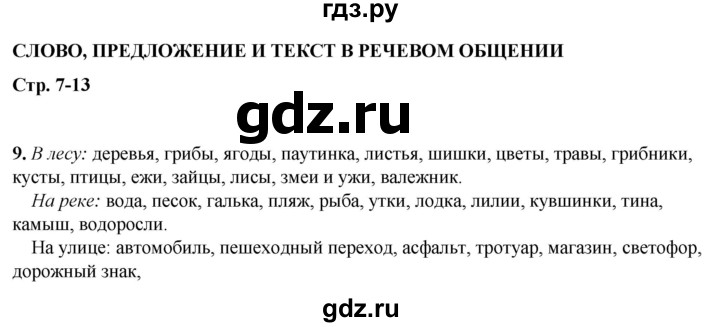 гдз.ру

СЛОВО, ПРЕДЛОЖЕНИЕ И ТЕКСТ В РЕЧЕВОМ ОБЩЕНИИ

Стр. 7-13

gdz.ru

9. В лесу: деревья, грибы, ягоды, паутинка, листья, шишки, цветы, травы, грибники, кусты, птицы, ежи, зайцы, лисы, змеи и ужи, валежник.

На реке: вода, песок, галька, пляж, рыба, утки, лодка, лилии, кувшинки, тина, камыш, водоросли.

На улице: автомобиль, пешеходный переход, асфальт, тротуар, магазин, светофор, дорожный знак,

gdz.ru